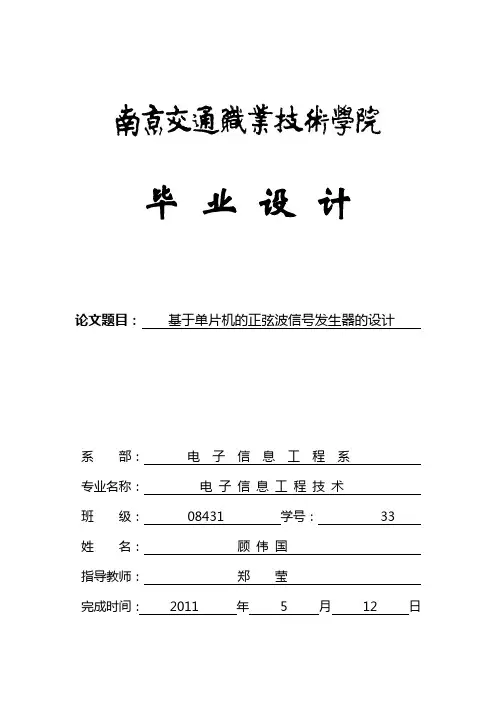 南京交通職業技術學院

毕 业 设 计

论文题目： 基于单片机的正弦波信号发生器的设计

系 部： 电 子 信 息 工 程 系

专业名称： 电 子 信 息 工 程 技 术

班 级： 08431 学号： 33

姓 名： 顾 伟 国

指导教师： 郑 莹

完成时间： 2011 年 5 月 12 日